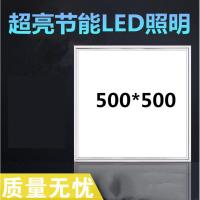 超亮节能LED照明

500*500

质量无忧